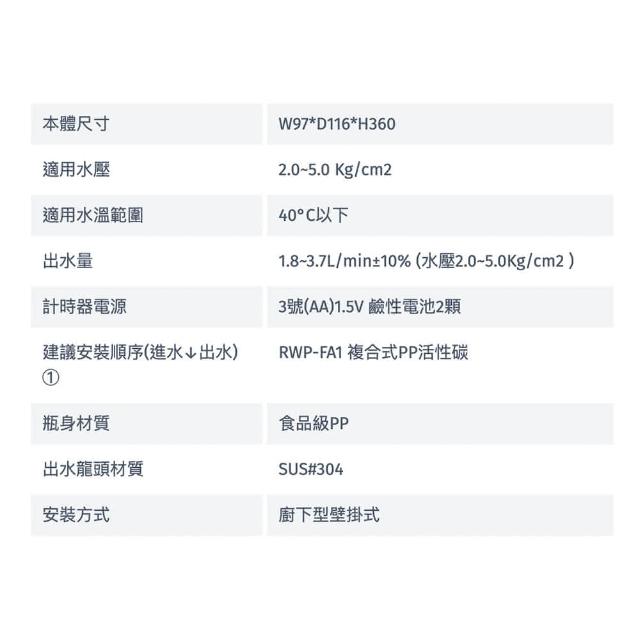 | 本體尺寸 | W97*D116*H360 |
|---|---|
| 適用水壓 | 2.0~5.0 Kg/cm2 |
| 適用水溫範圍 | 40°C以下 |
| 出水量 | 1.8~3.7L/min±10% (水壓2.0~5.0Kg/cm2 ) |
| 計時器電源 | 3號(AA)1.5V 鹼性電池2顆 |
| 建議安裝順序(進水↓出水) ① | RWP-FA1 複合式PP活性碳 |
| 瓶身材質 | 食品級PP |
| 出水龍頭材質 | SUS#304 |
| 安裝方式 | 廚下型壁掛式 |